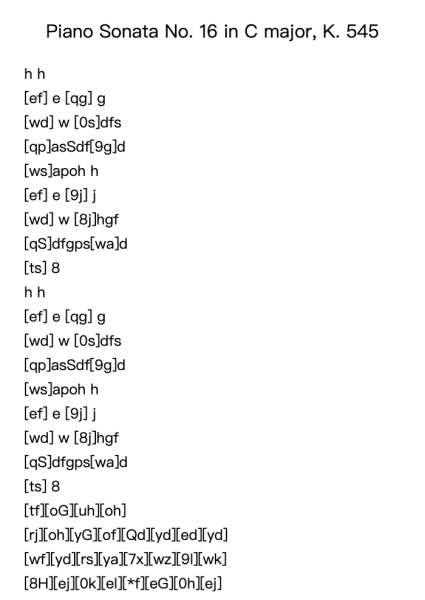 Piano Sonata No. 16 in C major, K. 545

h h
[ef] e [qg] g
[wd] w [0s]dfs
[qp]asSdf[9g]d
[ws]apoh h
[ef] e [9j] j
[wd] w [8j]hgf
[qS]dfgps[wa]d
[ts] 8
h h
[ef] e [qg] g
[wd] w [0s]dfs
[qp]asSdf[9g]d
[ws]apoh h
[ef] e [9j] j
[wd] w [8j]hgf
[qS]dfgps[wa]d
[ts] 8
[tf][oG][uh][oh]
[rj][oh][yG][of][Qd][yd][ed][yd]
[wf][yd][rs][ya][7x][wz][9l][wk]
[8H][ej][0k][el][*f][eG][0h][ej]